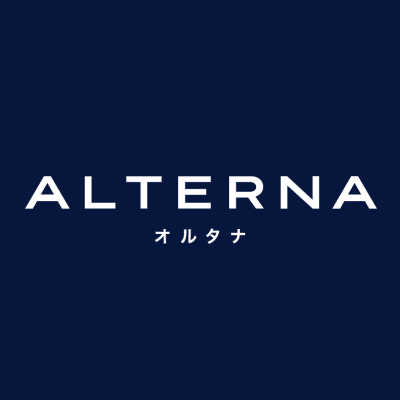 ALTERNA
オルタナ